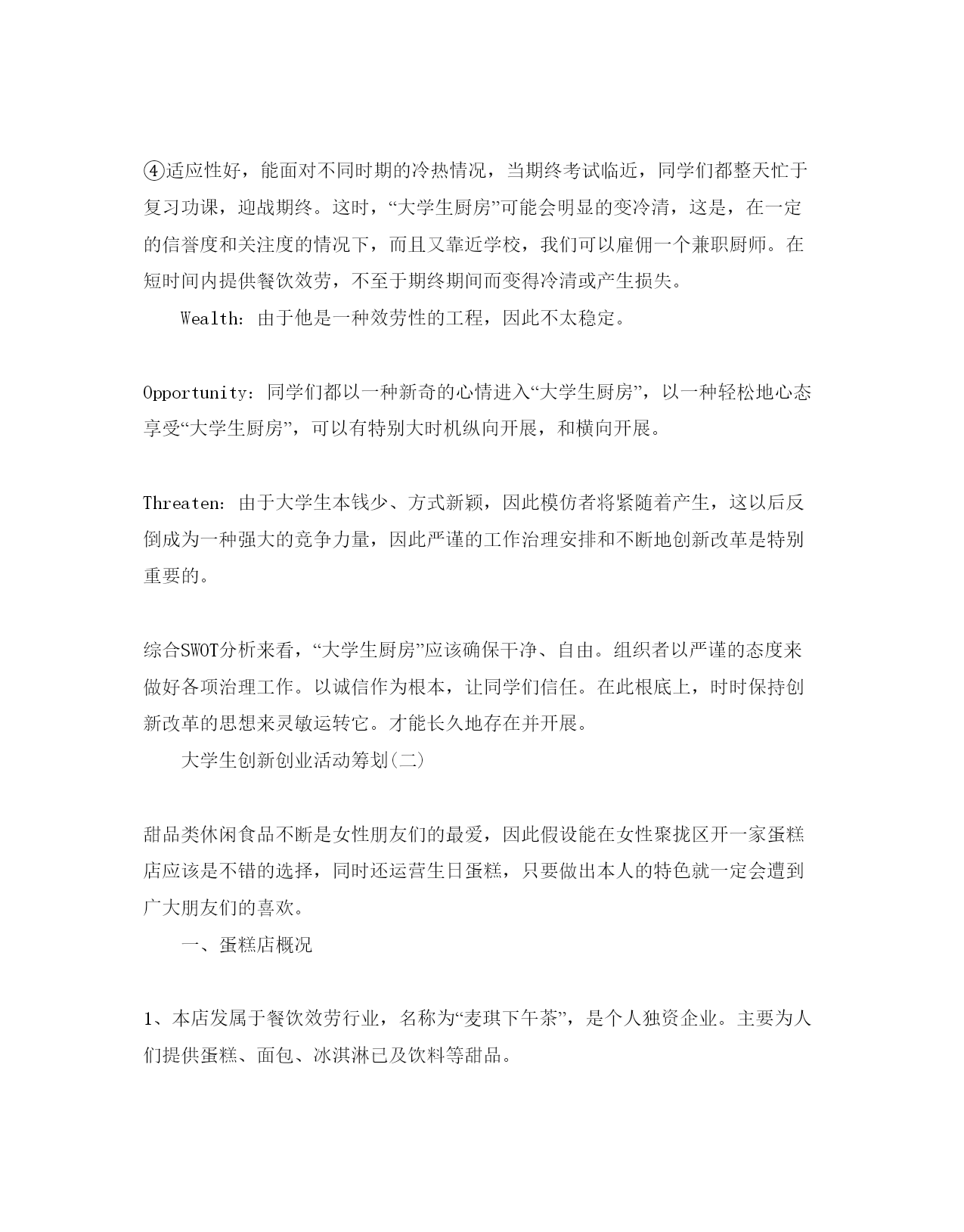 ④适应性好，能面对不同时期的冷热情况，当期终考试临近，同学们都整天忙于复习功课，迎战期终。这时，“大学生厨房”可能会明显的变冷清，这是，在一定的信誉度和关注度的情况下，而且又靠近学校，我们可以雇佣一个兼职厨师。在短时间内提供餐饮效劳，不至于期终期间而变得冷清或产生损失。

Wealth：由于他是一种效劳性的工程，因此不太稳定。

Opportunity：同学们都以一种新奇的心情进入“大学生厨房”，以一种轻松地心态享受“大学生厨房”，可以有特别大时机纵向开展，和横向开展。

Threaten：由于大学生本钱少、方式新颖，因此模仿者将紧随着产生，这以后反倒成为一种强大的竞争力量，因此严谨的工作治理安排和不断地创新改革是特别重要的。

综合SWOT分析来看，“大学生厨房”应该确保干净、自由。组织者以严谨的态度来做好各项治理工作。以诚信作为根本，让同学们信任。在此根底上，时时保持创新改革的思想来灵敏运转它。才能长久地存在并开展。

大学生创新创业活动筹划(二)

甜品类休闲食品不断是女性朋友们的最爱，因此假设能在女性聚拢区开一家蛋糕店应该是不错的选择，同时还运营生日蛋糕，只要做出本人的特色就一定会遭到广大朋友们的喜欢。

一、蛋糕店概况

1、本店发属于餐饮效劳行业，名称为“麦琪下午茶”，是个人独资企业。主要为人们提供蛋糕、面包、冰淇淋已及饮料等甜品。